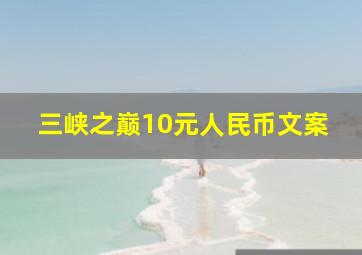 三峡之巅10元人民币文案